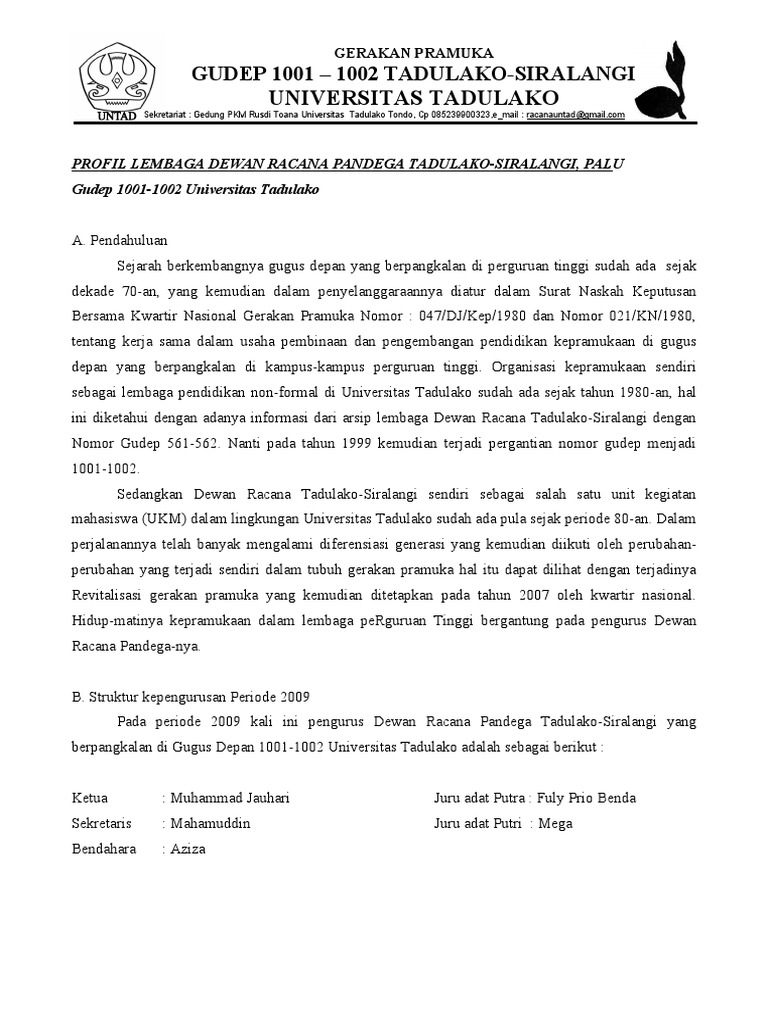 UNTAD

GERAKAN PRAMUKA
GUDEP 1001 – 1002 TADULAKO-SIRALANGI
UNIVERSITAS TADULAKO
Sekretariat : Gedung PKM Rusdi Toana Universitas Tadulako Tondo, Cp 085239900323,e_mail : racanauntad@gmail.com

PROFIL LEMBAGA DEWAN RACANA PANDEGA TADULAKO-SIRALANGI, PALU
Gudep 1001-1002 Universitas Tadulako

A. Pendahuluan

Sejarah berkembangnya gugus depan yang berpangkalan di perguruan tinggi sudah ada sejak dekade 70-an, yang kemudian dalam penyelenggaraannya diatur dalam Surat Naskah Keputusan Bersama Kwartir Nasional Gerakan Pramuka Nomor : 047/DJ/Kep/1980 dan Nomor 021/KN/1980, tentang kerja sama dalam usaha pembinaan dan pengembangan pendidikan kepramukaan di gugus depan yang berpangkalan di kampus-kampus perguruan tinggi. Organisasi kepramukaan sendiri sebagai lembaga pendidikan non-formal di Universitas Tadulako sudah ada sejak tahun 1980-an, hal ini diketahui dengan adanya informasi dari arsip lembaga Dewan Racana Tadulako-Siralangi dengan Nomor Gudep 561-562. Nanti pada tahun 1999 kemudian terjadi pergantian nomor gudep menjadi 1001-1002.

Sedangkan Dewan Racana Tadulako-Siralangi sendiri sebagai salah satu unit kegiatan mahasiswa (UKM) dalam lingkungan Universitas Tadulako sudah ada pula sejak periode 80-an. Dalam perjalanannya telah banyak mengalami diferensiasi generasi yang kemudian diikuti oleh perubahan-perubahan yang terjadi sendiri dalam tubuh gerakan pramuka hal itu dapat dilihat dengan terjadinya Revitalisasi gerakan pramuka yang kemudian ditetapkan pada tahun 2007 oleh kwartir nasional. Hidup-matinya kepramukaan dalam lembaga peRguruan Tinggi bergantung pada pengurus Dewan Racana Pandega-nya.

B. Struktur kepengurusan Periode 2009

Pada periode 2009 kali ini pengurus Dewan Racana Pandega Tadulako-Siralangi yang berpangkalan di Gugus Depan 1001-1002 Universitas Tadulako adalah sebagai berikut :

Ketua : Muhammad Jauhari
Sekretaris : Mahamuddin
Bendahara : Aziza

Juru adat Putra : Fuly Prio Benda
Juru adat Putri : Mega